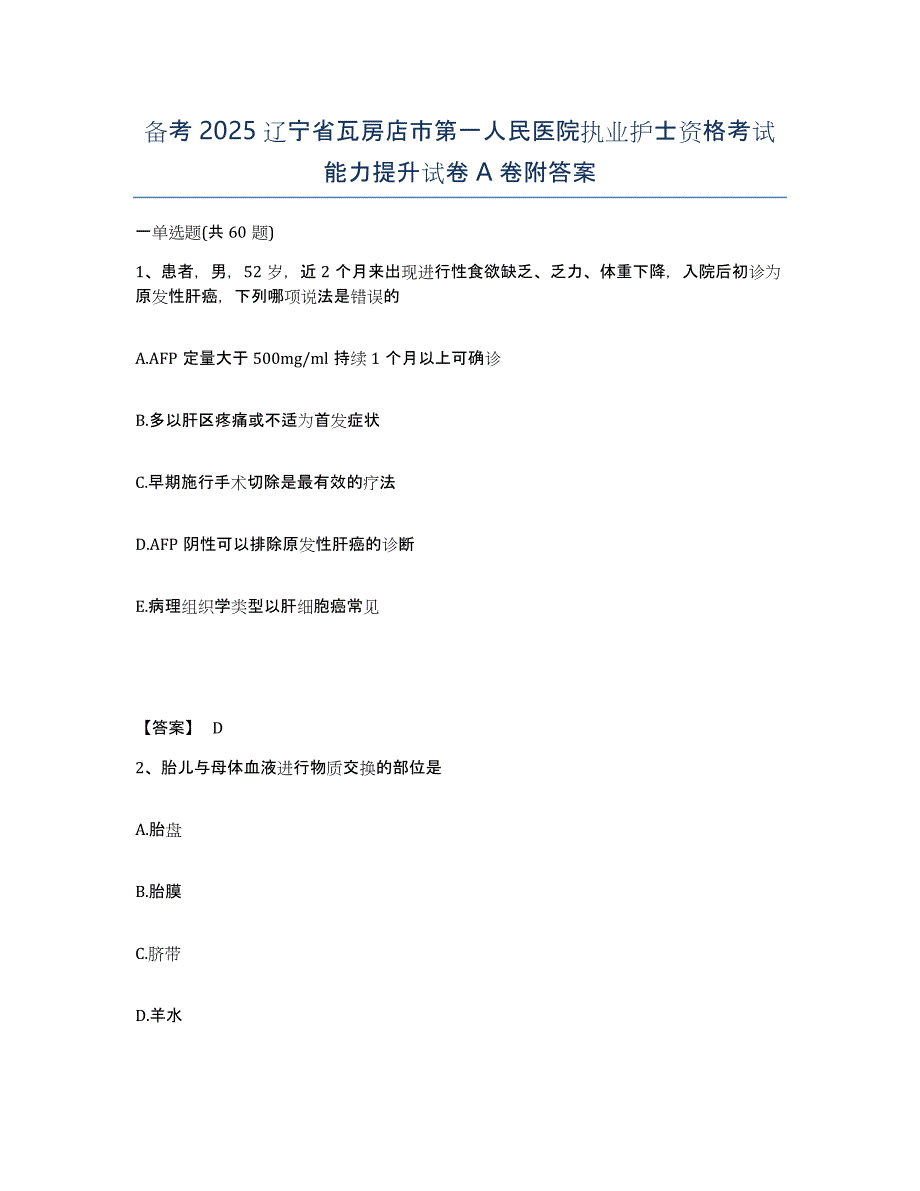 备考 2025 辽宁省瓦房店市第一人民医院执业护士资格考试能力提升试卷 A 卷附答案

一单选题(共 60 题)

1、患者，男，52 岁，近 2 个月来出现进行性食欲缺乏、乏力、体重下降，入院后初诊为原发性肝癌，下列哪项说法是错误的

A.AFP 定量大于 500mg/ml 持续 1 个月以上可确诊

B.多以肝区疼痛或不适为首发症状

C.早期施行手术切除是最有效的疗法

D.AFP 阴性可以排除原发性肝癌的诊断

E.病理组织学类型以肝细胞癌常见

【答案】 D

2、胎儿与母体血液进行物质交换的部位是

A.胎盘

B.胎膜

C.脐带

D.羊水